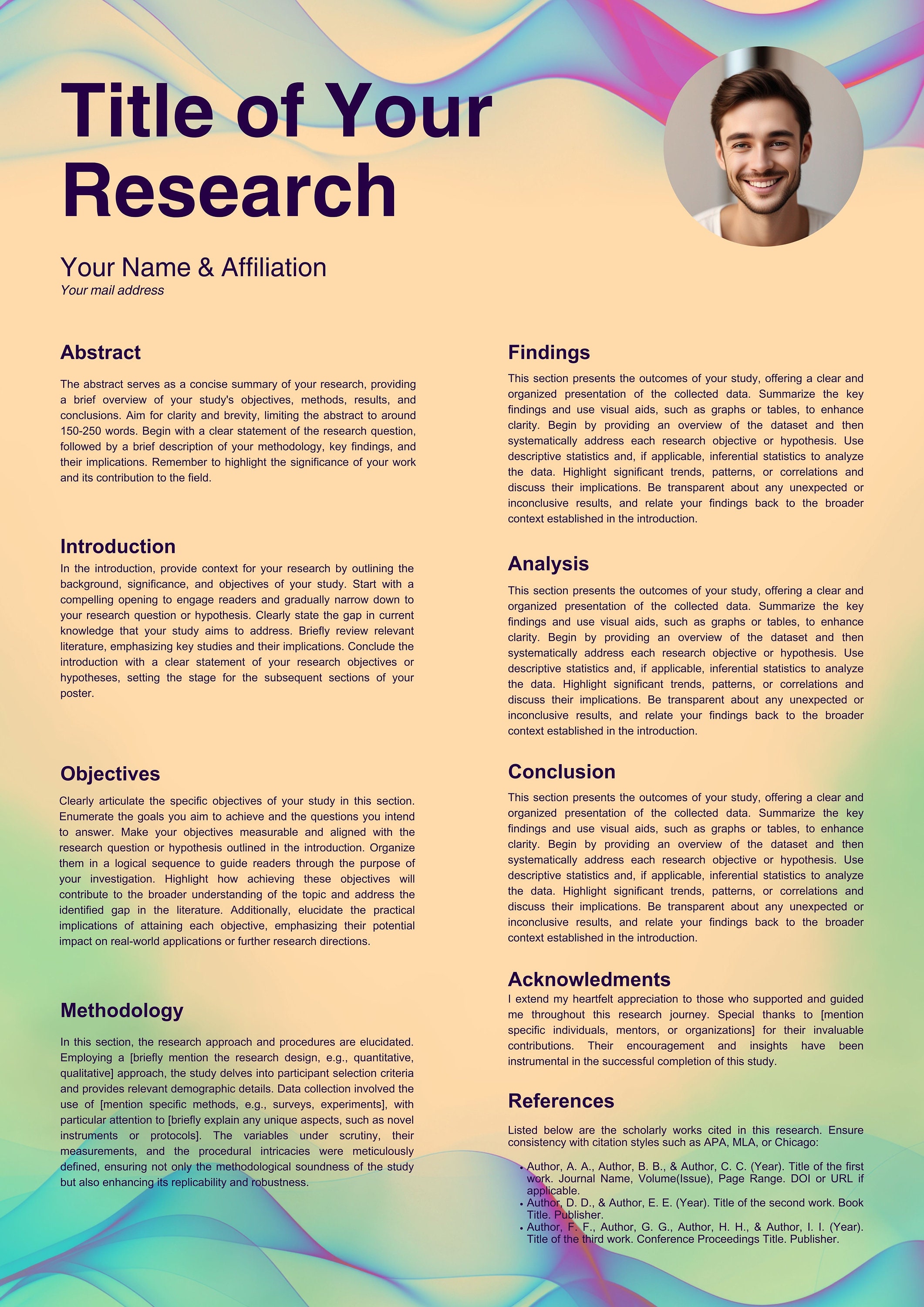 Title of Your Research

Your Name & Affiliation
Your mail address

Abstract

The abstract serves as a concise summary of your research, providing a brief overview of your study's objectives, methods, results, and conclusions. Aim for clarity and brevity, limiting the abstract to around 150-250 words. Begin with a clear statement of the research question, followed by a brief description of your methodology, key findings, and their implications. Remember to highlight the significance of your work and its contribution to the field.

Introduction

In the introduction, provide context for your research by outlining the background, significance, and objectives of your study. Start with a compelling opening to engage readers and gradually narrow down to your research question or hypothesis. Clearly state the gap in current knowledge that your study aims to address. Briefly review relevant literature, emphasizing key studies and their implications. Conclude the introduction with a clear statement of your research objectives or hypotheses, setting the stage for the subsequent sections of your poster.

Objectives

Clearly articulate the specific objectives of your study in this section. Enumerate the goals you aim to achieve and the questions you intend to answer. Make your objectives measurable and aligned with the research question or hypothesis outlined in the introduction. Organize them in a logical sequence to guide readers through the purpose of your investigation. Highlight how achieving these objectives will contribute to the broader understanding of the topic and address the identified gap in the literature. Additionally, elucidate the practical implications of attaining each objective, emphasizing their potential impact on real-world applications or further research directions.

Methodology

In this section, the research approach and procedures are elucidated. Employing a [briefly mention the research design, e.g., quantitative, qualitative] approach, the study delves into participant selection criteria and provides relevant demographic details. Data collection involved the use of [mention specific methods, e.g., surveys, experiments], with particular attention to [briefly explain any unique aspects, such as novel instruments or protocols]. The variables under scrutiny, their measurements, and the procedural intricacies were meticulously defined, ensuring not only the methodological soundness of the study but also enhancing its replicability and robustness.

Findings

This section presents the outcomes of your study, offering a clear and organized presentation of the collected data. Summarize the key findings and use visual aids, such as graphs or tables, to enhance clarity. Begin by providing an overview of the dataset and then systematically address each research objective or hypothesis. Use descriptive statistics and, if applicable, inferential statistics to analyze the data. Highlight significant trends, patterns, or correlations and discuss their implications. Be transparent about any unexpected or inconclusive results, and relate your findings back to the broader context established in the introduction.

Analysis

This section presents the outcomes of your study, offering a clear and organized presentation of the collected data. Summarize the key findings and use visual aids, such as graphs or tables, to enhance clarity. Begin by providing an overview of the dataset and then systematically address each research objective or hypothesis. Use descriptive statistics and, if applicable, inferential statistics to analyze the data. Highlight significant trends, patterns, or correlations and discuss their implications. Be transparent about any unexpected or inconclusive results, and relate your findings back to the broader context established in the introduction.

Conclusion

This section presents the outcomes of your study, offering a clear and organized presentation of the collected data. Summarize the key findings and use visual aids, such as graphs or tables, to enhance clarity. Begin by providing an overview of the dataset and then systematically address each research objective or hypothesis. Use descriptive statistics and, if applicable, inferential statistics to analyze the data. Highlight significant trends, patterns, or correlations and discuss their implications. Be transparent about any unexpected or inconclusive results, and relate your findings back to the broader context established in the introduction.

Acknowledments

I extend my heartfelt appreciation to those who supported and guided me throughout this research journey. Special thanks to [mention specific individuals, mentors, or organizations] for their invaluable contributions. Their encouragement and insights have been instrumental in the successful completion of this study.

References

Listed below are the scholarly works cited in this research. Ensure consistency with citation styles such as APA, MLA, or Chicago:

• Author, A. A., Author, B. B., & Author, C. C. (Year). Title of the first work. Journal Name, Volume(Issue), Page Range. DOI or URL if applicable.
• Author, D. D., & Author, E. E. (Year). Title of the second work. Book Title. Publisher.
• Author, F. F., Author, G. G., Author, H. H., & Author, I. I. (Year). Title of the third work. Conference Proceedings Title. Publisher.